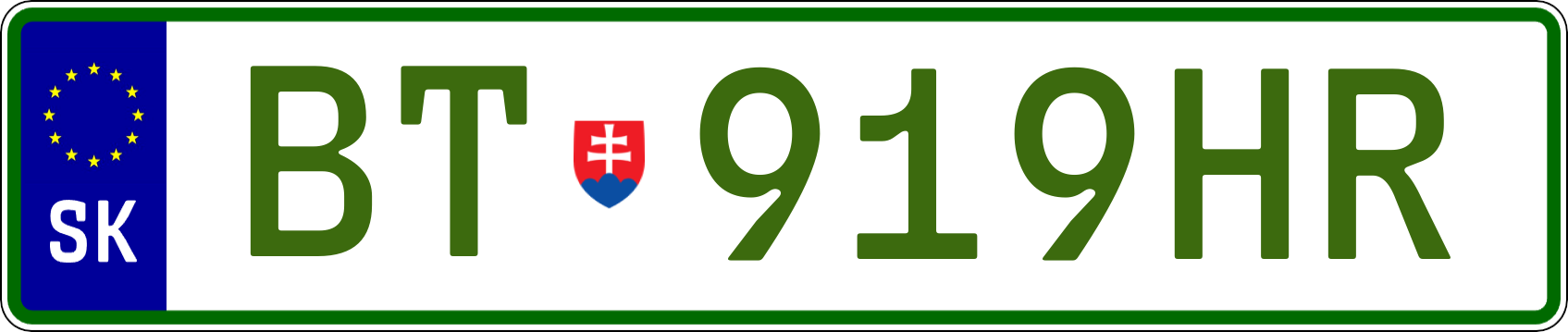 SK

BT 919HR